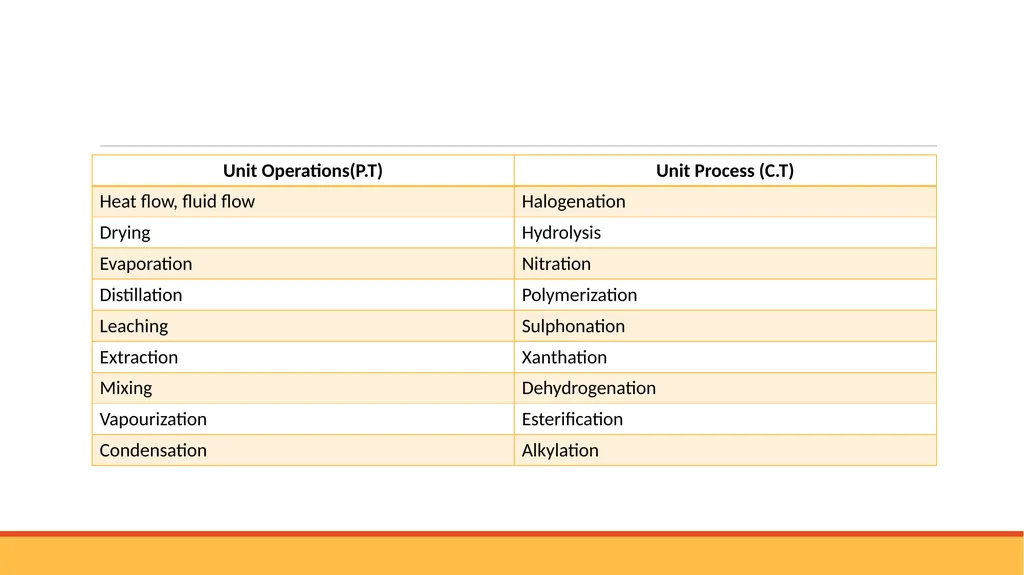 | Unit Operations(P.T) | Unit Process (C.T) |
|---|---|
| Heat flow, fluid flow | Halogenation |
| Drying | Hydrolysis |
| Evaporation | Nitration |
| Distillation | Polymerization |
| Leaching | Sulphonation |
| Extraction | Xanthation |
| Mixing | Dehydrogenation |
| Vapourization | Esterification |
| Condensation | Alkylation |